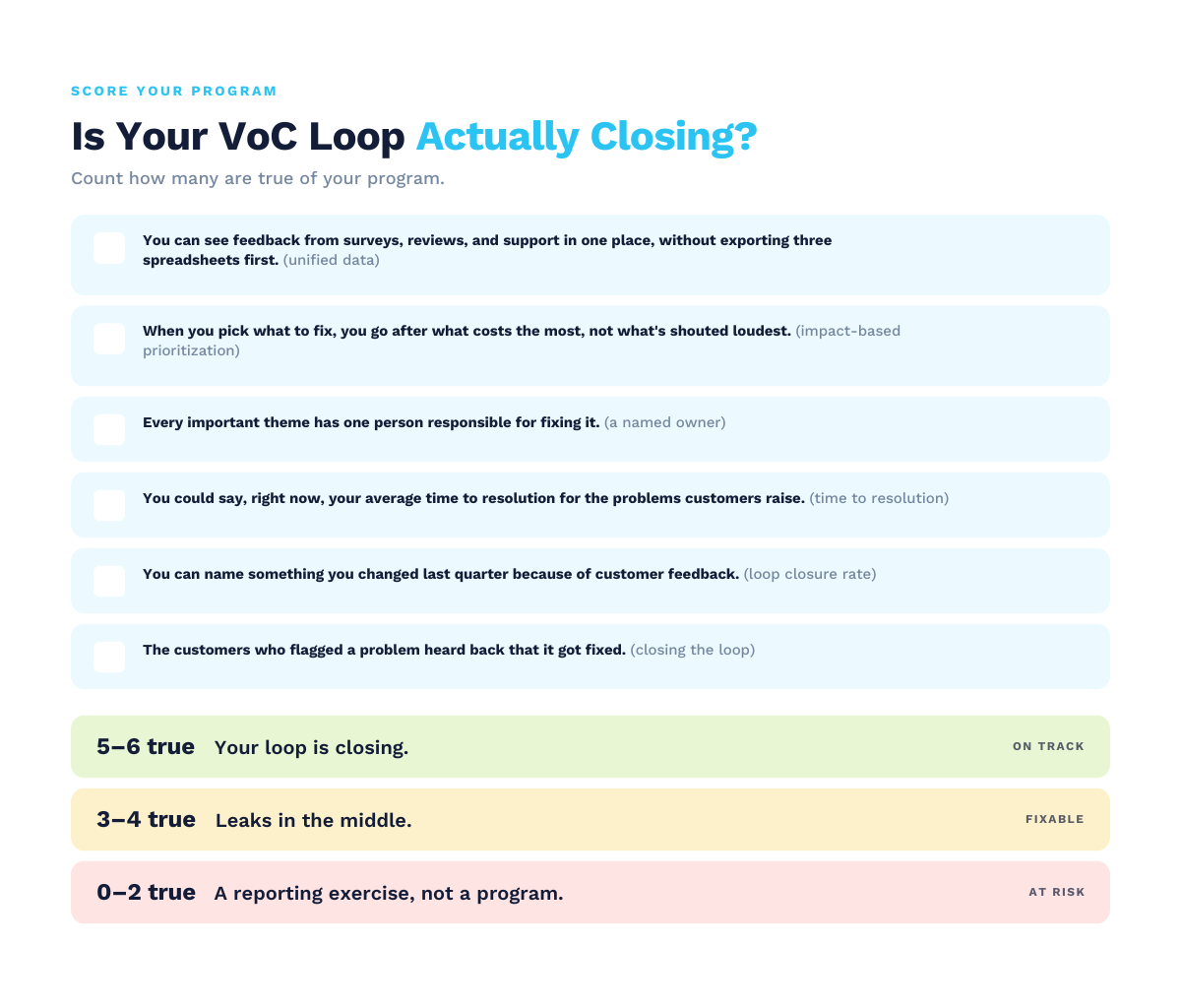 SCORE YOUR PROGRAM

Is Your VoC Loop Actually Closing?

Count how many are true of your program.

You can see feedback from surveys, reviews, and support in one place, without exporting three spreadsheets first. (unified data)

When you pick what to fix, you go after what costs the most, not what's shouted loudest. (impact-based prioritization)

Every important theme has one person responsible for fixing it. (a named owner)

You could say, right now, your average time to resolution for the problems customers raise. (time to resolution)

You can name something you changed last quarter because of customer feedback. (loop closure rate)

The customers who flagged a problem heard back that it got fixed. (closing the loop)

5–6 true Your loop is closing. ON TRACK

3–4 true Leaks in the middle. FIXABLE

0–2 true A reporting exercise, not a program. AT RISK